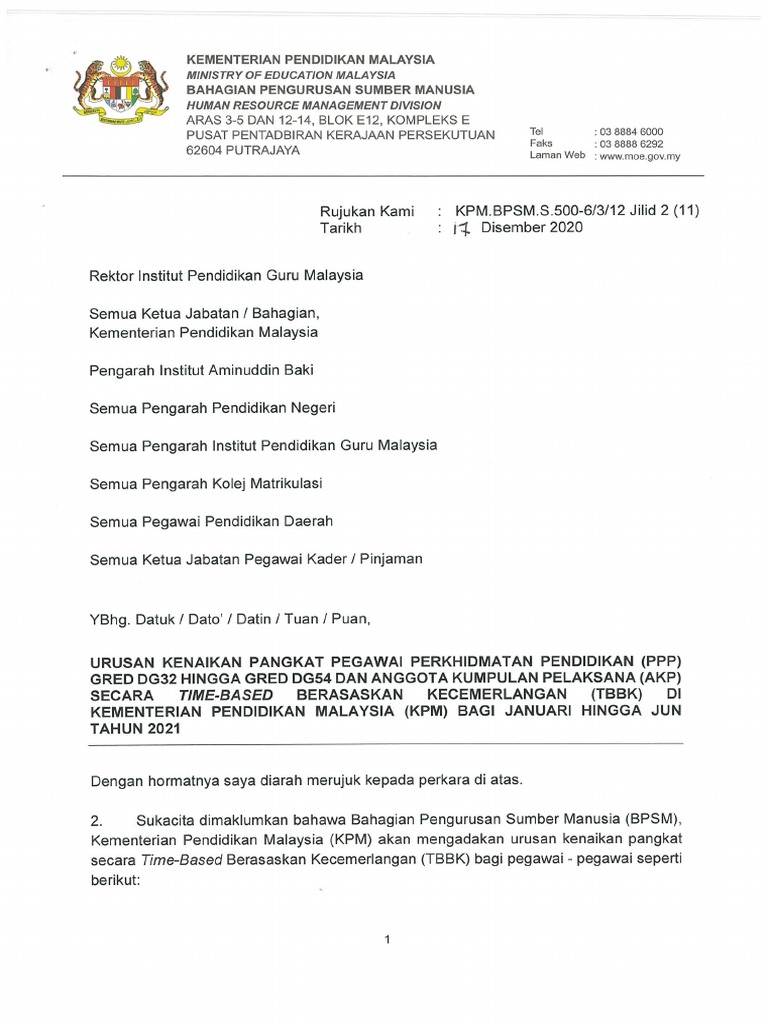 KEMENTERIAN PENDIDIKAN MALAYSIA
MINISTRY OF EDUCATION MALAYSIA
BAHAGIAN PENGURUSAN SUMBER MANUSIA
HUMAN RESOURCE MANAGEMENT DIVISION
ARAS 3-5 DAN 12-14, BLOK E12, KOMPLEKS E
PUSAT PENTADBIRAN KERAJAAN PERSEKUTUAN
62604 PUTRAJAYA

Tel : 03 8884 6000
Faks : 03 8888 6292
Laman Web : www.moe.gov.my

Rujukan Kami : KPM.BPSM.S.500-6/3/12 Jilid 2 (11)
Tarikh : 17 Disember 2020

Rektor Institut Pendidikan Guru Malaysia

Semua Ketua Jabatan / Bahagian,
Kementerian Pendidikan Malaysia

Pengarah Institut Aminuddin Baki

Semua Pengarah Pendidikan Negeri

Semua Pengarah Institut Pendidikan Guru Malaysia

Semua Pengarah Kolej Matrikulasi

Semua Pegawai Pendidikan Daerah

Semua Ketua Jabatan Pegawai Kader / Pinjaman

YBhg. Datuk / Dato' / Datin / Tuan / Puan,

URUSAN KENAIKAN PANGKAT PEGAWAI PERKHIDMATAN PENDIDIKAN (PPP) GRED DG32 HINGGA GRED DG54 DAN ANGGOTA KUMPULAN PELAKSANA (AKP) SECARA TIME-BASED BERASASKAN KECEMERLANGAN (TBBK) DI KEMENTERIAN PENDIDIKAN MALAYSIA (KPM) BAGI JANUARI HINGGA JUN TAHUN 2021

Dengan hormatnya saya diarah merujuk kepada perkara di atas.

2. Sukacita dimaklumkan bahawa Bahagian Pengurusan Sumber Manusia (BPSM), Kementerian Pendidikan Malaysia (KPM) akan mengadakan urusan kenaikan pangkat secara Time-Based Berasaskan Kecemerlangan (TBBK) bagi pegawai - pegawai seperti berikut:

1